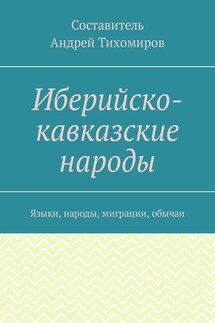 Составитель
Андрей Тихомиров

Иберийско-кавказские народы

Языки, народы, миграции, обычаи